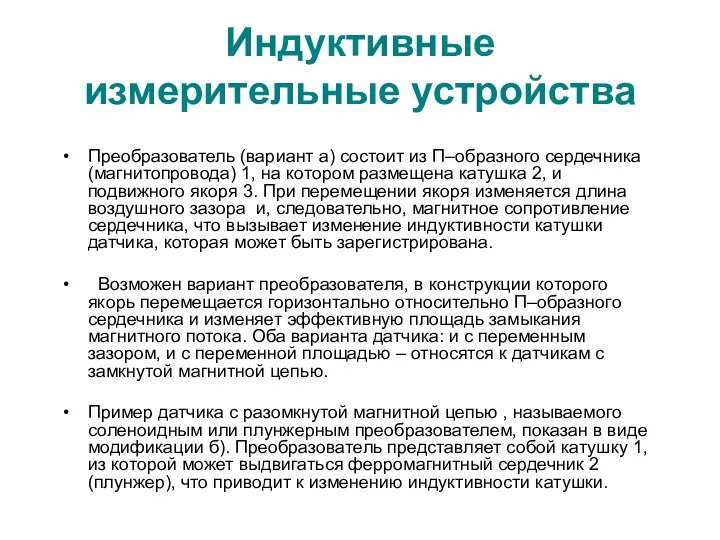 Индуктивные измерительные устройства

• Преобразователь (вариант а) состоит из П–образного сердечника (магнитопровода) 1, на котором размещена катушка 2, и подвижного якоря 3. При перемещении якоря изменяется длина воздушного зазора и, следовательно, магнитное сопротивление сердечника, что вызывает изменение индуктивности катушки датчика, которая может быть зарегистрирована.

• Возможен вариант преобразователя, в конструкции которого якорь перемещается горизонтально относительно П–образного сердечника и изменяет эффективную площадь замыкания магнитного потока. Оба варианта датчика: и с переменным зазором, и с переменной площадью – относятся к датчикам с замкнутой магнитной цепью.

• Пример датчика с разомкнутой магнитной цепью , называемого соленоидным или плунжерным преобразователем, показан в виде модификации б). Преобразователь представляет собой катушку 1, из которой может выдвигаться ферромагнитный сердечник 2 (плунжер), что приводит к изменению индуктивности катушки.